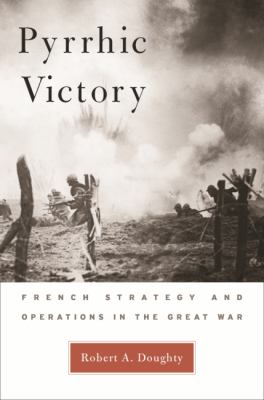 Pyrrhic Victory

FRENCH STRATEGY AND OPERATIONS IN THE GREAT WAR

Robert A. Doughty